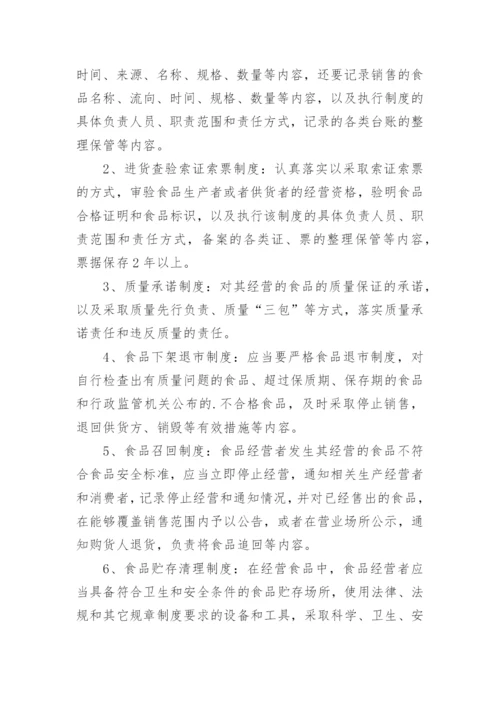 时间、来源、名称、规格、数量等内容，还要记录销售的食品名称、流向、时间、规格、数量等内容，以及执行制度的具体负责人员、职责范围和责任方式，记录的各类台账的整理保管等内容。

2、进货查验索证索票制度：认真落实以采取索证索票的方式，审验食品生产者或者供货者的经营资格，验明食品合格证明和食品标识，以及执行该制度的具体负责人员、职责范围和责任方式，备案的各类证、票的整理保管等内容，票据保存2年以上。

3、质量承诺制度：对其经营的食品的质量保证的承诺，以及采取质量先行负责、质量“三包”等方式，落实质量承诺责任和违反质量的责任。

4、食品下架退市制度：应当要严格食品退市制度，对自行检查出有质量问题的食品、超过保质期、保存期的食品和行政监管机关公布的.不合格食品，及时采取停止销售，退回供货方、销毁等有效措施等内容。

5、食品召回制度：食品经营者发生其经营的食品不符合食品安全标准，应当立即停止经营，通知相关生产经营者和消费者，记录停止经营和通知情况，并对已经售出的食品，在能够覆盖销售范围内予以公告，或者在营业场所公示，通知购货人退货，负责将食品追回等内容。

6、食品贮存清理制度：在经营食品中，食品经营者应当具备符合卫生和安全条件的食品贮存场所，使用法律、法规和其它规章制度要求的设备和工具，采取科学、卫生、安